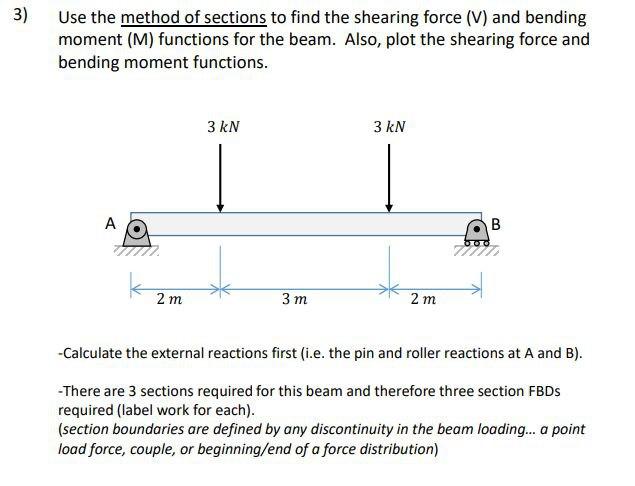 3) Use the method of sections to find the shearing force (V) and bending moment (M) functions for the beam. Also, plot the shearing force and bending moment functions.

$3\ kN$

$3\ kN$

A

B

$2\ m$

$3\ m$

$2\ m$

-Calculate the external reactions first (i.e. the pin and roller reactions at A and B).

-There are 3 sections required for this beam and therefore three section FBDs required (label work for each).
(section boundaries are defined by any discontinuity in the beam loading... a point load force, couple, or beginning/end of a force distribution)